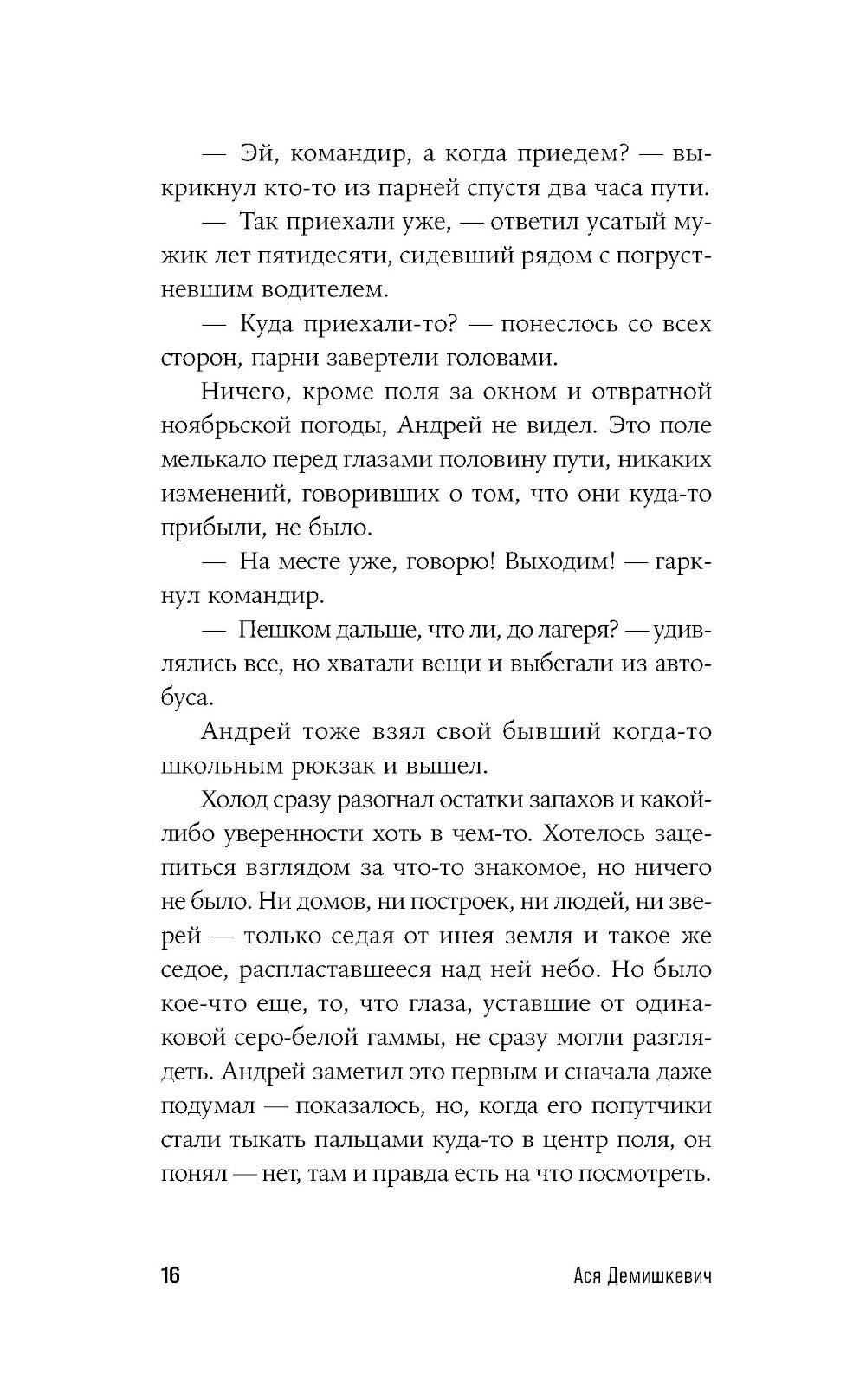 — Эй, командир, а когда приедем? — выкрикнул кто-то из парней спустя два часа пути.

— Так приехали уже, — ответил усатый мужик лет пятидесяти, сидевший рядом с погрустневшим водителем.

— Куда приехали-то? — понеслось со всех сторон, парни завертели головами.

Ничего, кроме поля за окном и отвратной ноябрьской погоды, Андрей не видел. Это поле мелькало перед глазами половину пути, никаких изменений, говоривших о том, что они куда-то прибыли, не было.

— На месте уже, говорю! Выходим! — гаркнул командир.

— Пешком дальше, что ли, до лагеря? — удивлялись все, но хватали вещи и выбегали из автобуса.

Андрей тоже взял свой бывший когда-то школьным рюкзак и вышел.

Холод сразу разогнал остатки запахов и какой-либо уверенности хоть в чем-то. Хотелось зацепиться взглядом за что-то знакомое, но ничего не было. Ни домов, ни построек, ни людей, ни зверей — только седая от инея земля и такое же седое, распластавшееся над ней небо. Но было кое-что еще, то, что глаза, уставшие от одинаковой серо-белой гаммы, не сразу могли разглядеть. Андрей заметил это первым и сначала даже подумал — показалось, но, когда его попутчики стали тыкать пальцами куда-то в центр поля, он понял — нет, там и правда есть на что посмотреть.

16 Ася Демишкевич